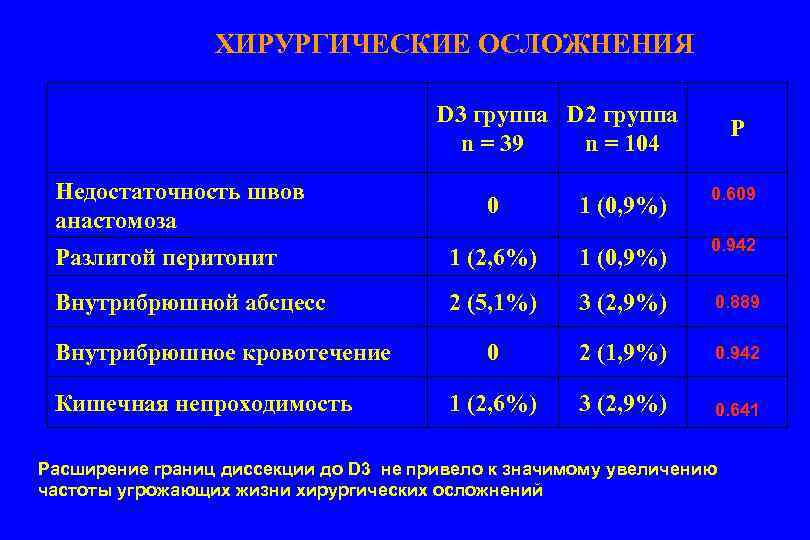 ХИРУРГИЧЕСКИЕ ОСЛОЖНЕНИЯ

| | D3 группа n = 39 | D2 группа n = 104 | P |
|---|---|---|---|
| Недостаточность швов анастомоза | 0 | 1 (0,9%) | 0.609 |
| Разлитой перитонит | 1 (2,6%) | 1 (0,9%) | 0.942 |
| Внутрибрюшной абсцесс | 2 (5,1%) | 3 (2,9%) | 0.889 |
| Внутрибрюшное кровотечение | 0 | 2 (1,9%) | 0.942 |
| Кишечная непроходимость | 1 (2,6%) | 3 (2,9%) | 0.641 |

Расширение границ диссекции до D3 не привело к значимому увеличению частоты угрожающих жизни хирургических осложнений